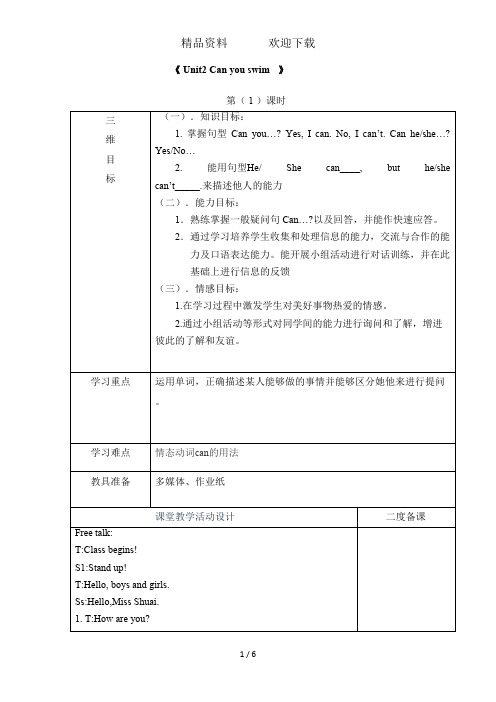 精品资料　　欢迎下载

《 Unit2 Can you swim 》

第（ 1 ）课时

| 三维目标 | （一）．知识目标：<br>1. 掌握句型 Can you…? Yes, I can. No, I can't. Can he/she…? Yes/No…<br>2. 能用句型He/ She can____, but he/she can't_____.来描述他人的能力<br>（二）．能力目标：<br>1. 熟练掌握一般疑问句 Can…?以及回答，并能作快速应答。<br>2. 通过学习培养学生收集和处理信息的能力，交流与合作的能力及口语表达能力。能开展小组活动进行对话训练，并在此基础上进行信息的反馈<br>（三）．情感目标：<br>1.在学习过程中激发学生对美好事物热爱的情感。<br>2.通过小组活动等形式对同学间的能力进行询问和了解，增进彼此的了解和友谊。 |
|---|---|
| 学习重点 | 运用单词，正确描述某人能够做的事情并能够区分她他来进行提问。 |
| 学习难点 | 情态动词can的用法 |
| 教具准备 | 多媒体、作业纸 |

| 课堂教学活动设计 | 二度备课 |
|---|---|
| Free talk:<br>T:Class begins!<br>S1:Stand up!<br>T:Hello, boys and girls.<br>Ss:Hello,Miss Shuai.<br>1. T:How are you? | |

1 / 6